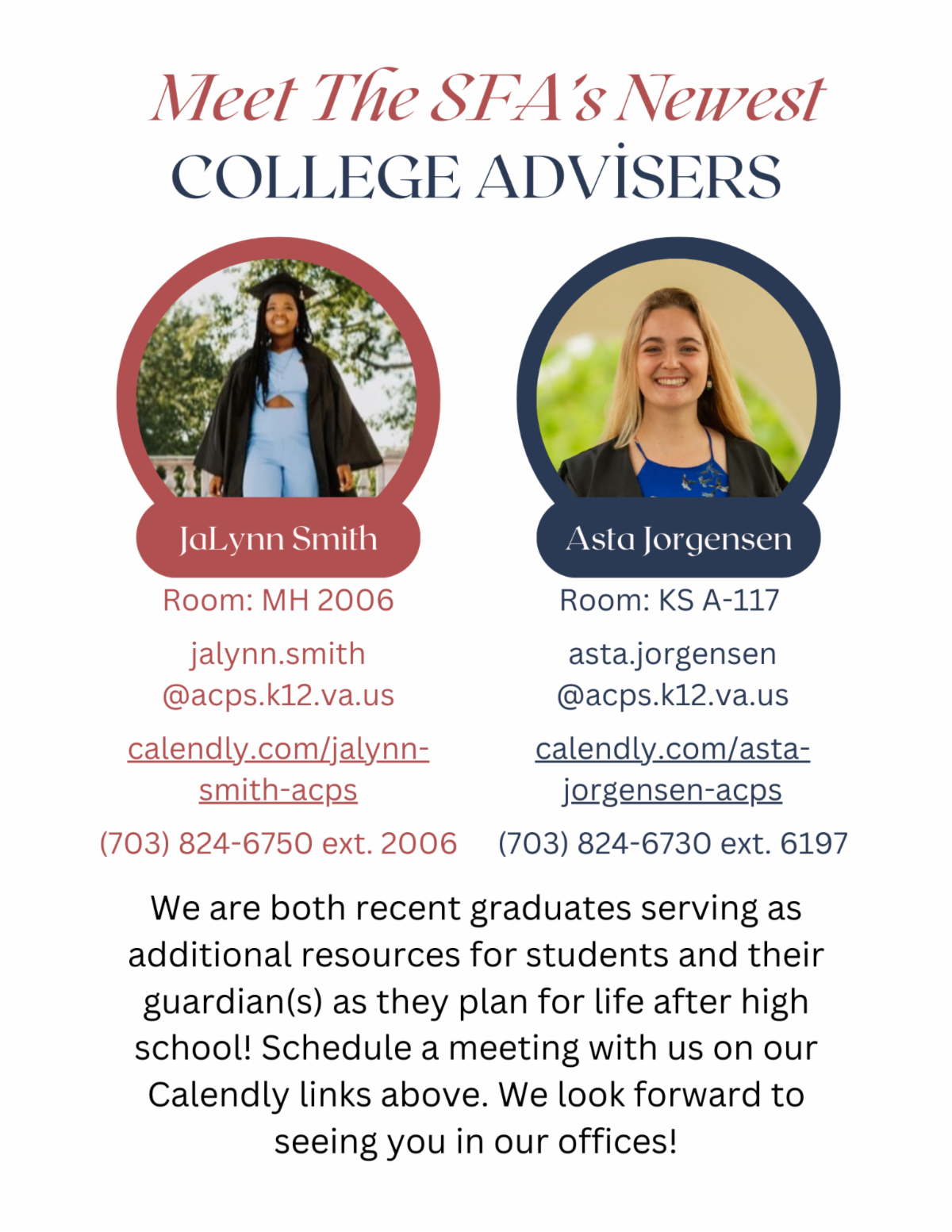 Meet The SFA's Newest
COLLEGE ADVISERS

JaLynn Smith
Room: MH 2006
jalynn.smith@acps.k12.va.us
calendly.com/jalynn-smith-acps
(703) 824-6750 ext. 2006

Asta Jorgensen
Room: KS A-117
asta.jorgensen@acps.k12.va.us
calendly.com/asta-jorgensen-acps
(703) 824-6730 ext. 6197

We are both recent graduates serving as additional resources for students and their guardian(s) as they plan for life after high school! Schedule a meeting with us on our Calendly links above. We look forward to seeing you in our offices!